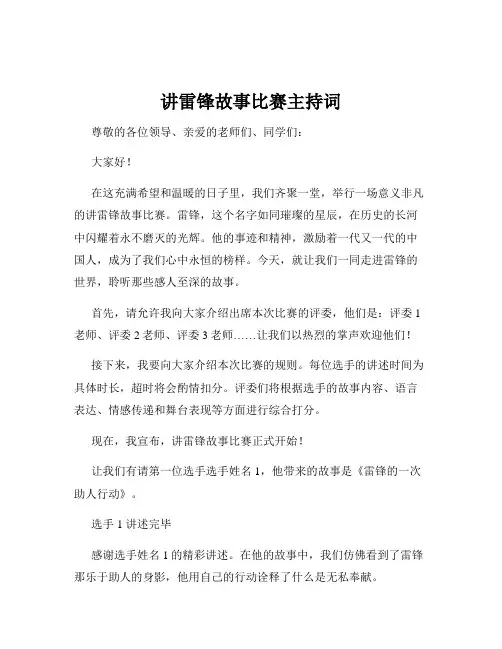 讲雷锋故事比赛主持词

尊敬的各位领导、亲爱的老师们、同学们：

大家好！

在这充满希望和温暖的日子里，我们齐聚一堂，举行一场意义非凡的讲雷锋故事比赛。雷锋，这个名字如同璀璨的星辰，在历史的长河中闪耀着永不磨灭的光辉。他的事迹和精神，激励着一代又一代的中国人，成为了我们心中永恒的榜样。今天，就让我们一同走进雷锋的世界，聆听那些感人至深的故事。

首先，请允许我向大家介绍出席本次比赛的评委，他们是：评委 1 老师、评委 2 老师、评委 3 老师……让我们以热烈的掌声欢迎他们！

接下来，我要向大家介绍本次比赛的规则。每位选手的讲述时间为具体时长，超时将会酌情扣分。评委们将根据选手的故事内容、语言表达、情感传递和舞台表现等方面进行综合打分。

现在，我宣布，讲雷锋故事比赛正式开始！

让我们有请第一位选手选手姓名 1，他带来的故事是《雷锋的一次助人行动》。

选手 1 讲述完毕

感谢选手姓名 1 的精彩讲述。在他的故事中，我们仿佛看到了雷锋那乐于助人的身影，他用自己的行动诠释了什么是无私奉献。